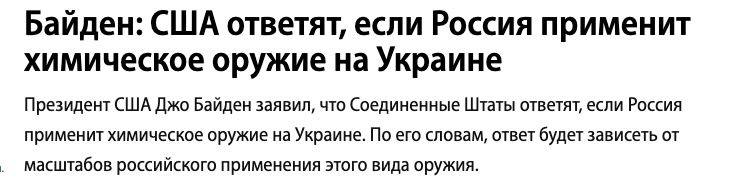 Байден: США ответят, если Россия применит химическое оружие на Украине

Президент США Джо Байден заявил, что Соединенные Штаты ответят, если Россия применит химическое оружие на Украине. По его словам, ответ будет зависеть от масштабов российского применения этого вида оружия.